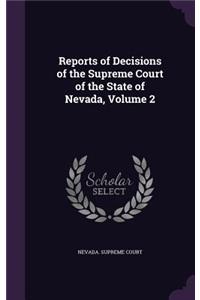 Reports of Decisions of the Supreme Court of the State of Nevada, Volume 2

Scholar SELECT

NEVADA. SUPREME COURT